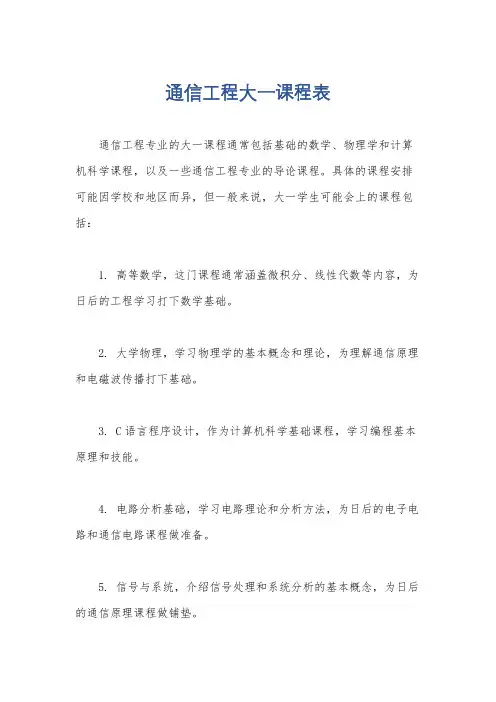 通信工程大一课程表

通信工程专业的大一课程通常包括基础的数学、物理学和计算机科学课程，以及一些通信工程专业的导论课程。具体的课程安排可能因学校和地区而异，但一般来说，大一学生可能会上的课程包括：

1. 高等数学，这门课程通常涵盖微积分、线性代数等内容，为日后的工程学习打下数学基础。

2. 大学物理，学习物理学的基本概念和理论，为理解通信原理和电磁波传播打下基础。

3. C语言程序设计，作为计算机科学基础课程，学习编程基本原理和技能。

4. 电路分析基础，学习电路理论和分析方法，为日后的电子电路和通信电路课程做准备。

5. 信号与系统，介绍信号处理和系统分析的基本概念，为日后的通信原理课程做铺垫。